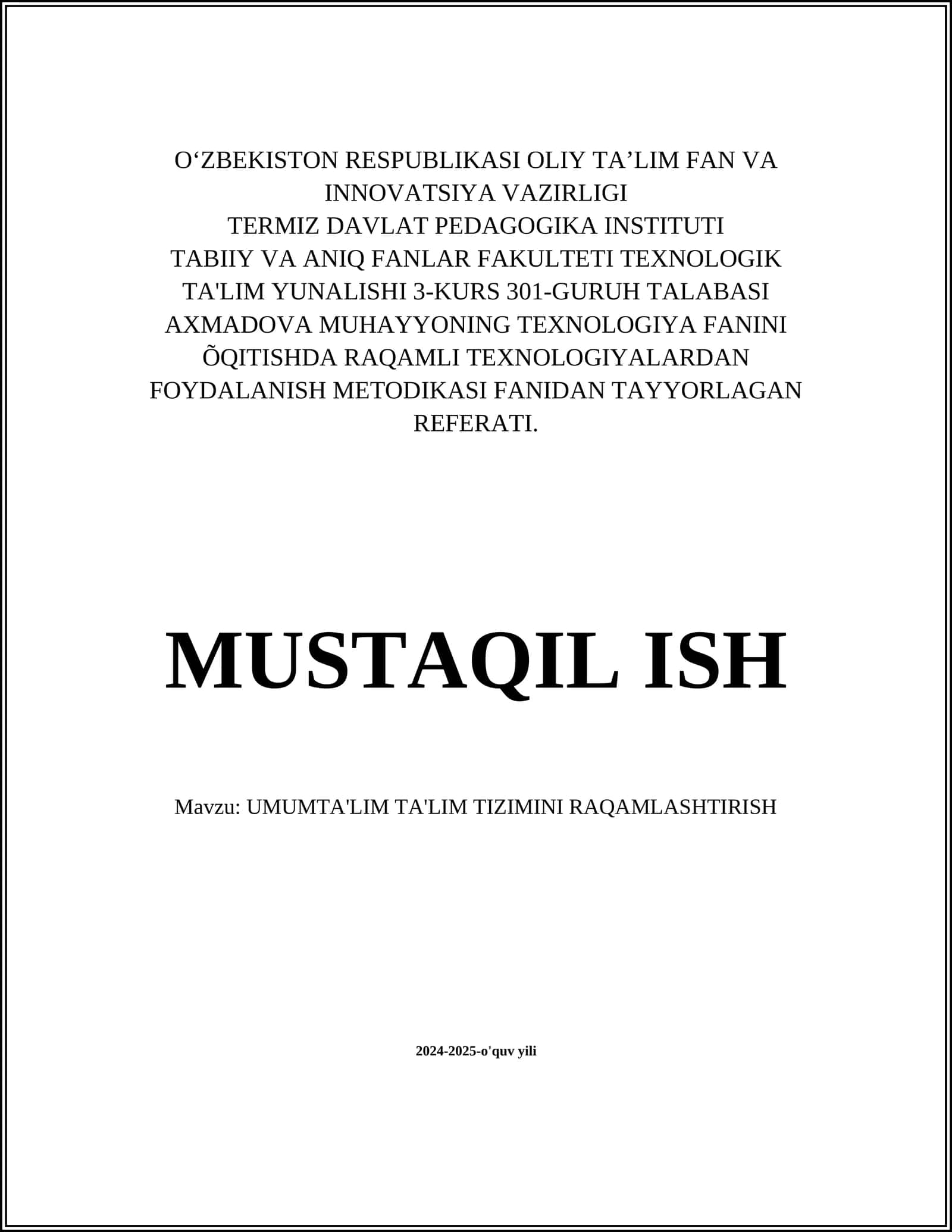 O‘ZBEKISTON RESPUBLIKASI OLIY TA’LIM FAN VA INNOVATSIYA VAZIRLIGI
TERMIZ DAVLAT PEDAGOGIKA INSTITUTI
TABIIY VA ANIQ FANLAR FAKULTETI TEXNOLOGIK TA'LIM YUNALISHI 3-KURS 301-GURUH TALABASI AXMADOVA MUHAYYONING TEXNOLOGIYA FANINI ÕQITISHDA RAQAMLI TEXNOLOGIYALARDAN FOYDALANISH METODIKASI FANIDAN TAYYORLAGAN REFERATI.

MUSTAQIL ISH

Mavzu: UMUMTA'LIM TA'LIM TIZIMINI RAQAMLASHTIRISH

2024-2025-o'quv yili